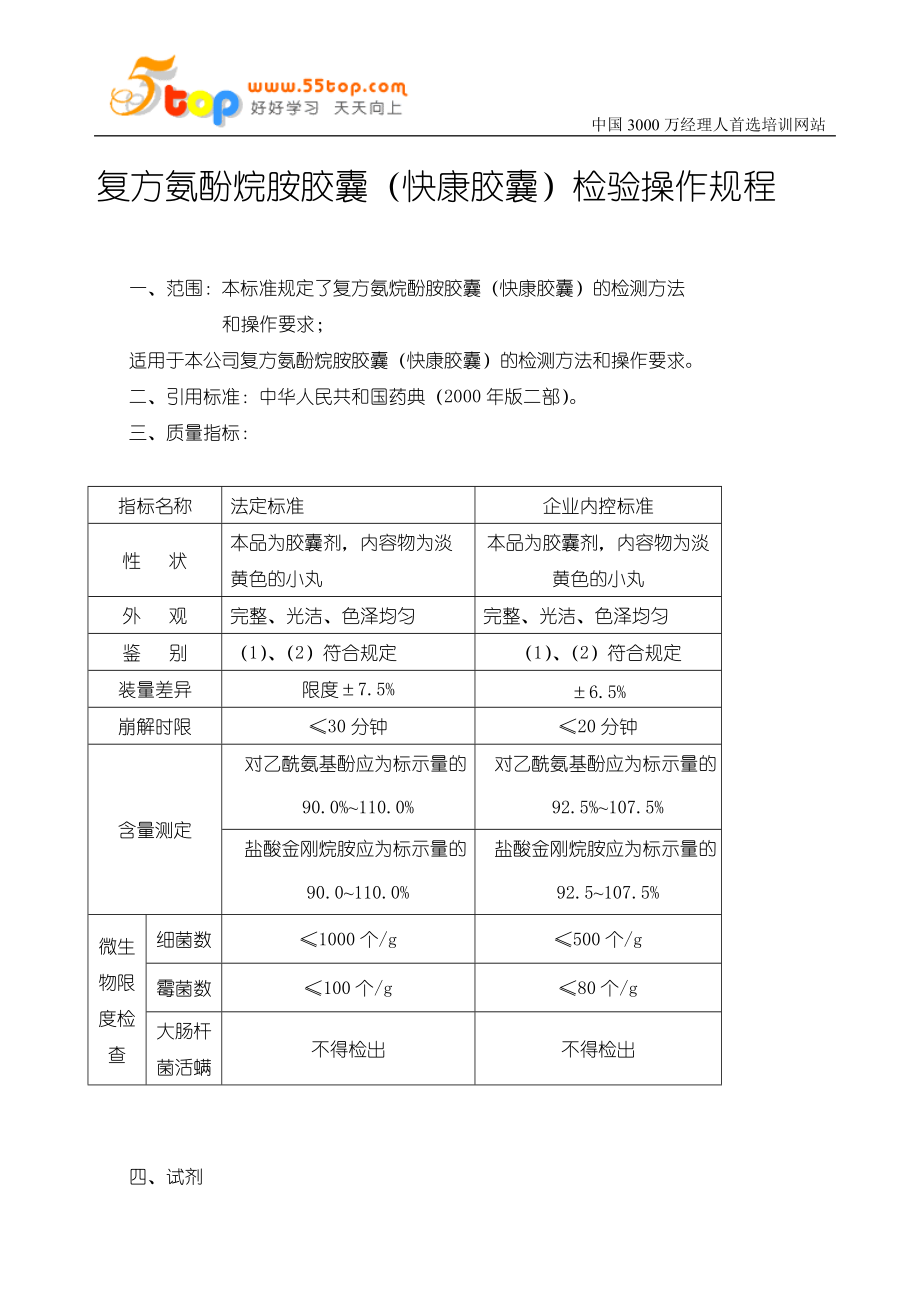 5top www.55top.com 好好学习 天天向上

中国 3000 万经理人首选培训网站

复方氨酚烷胺胶囊（快康胶囊）检验操作规程

一、范围：本标准规定了复方氨烷酚胺胶囊（快康胶囊）的检测方法和操作要求；

适用于本公司复方氨酚烷胺胶囊（快康胶囊）的检测方法和操作要求。

二、引用标准：中华人民共和国药典（2000 年版二部）。

三、质量指标：

| 指标名称 | | 法定标准 | 企业内控标准 |
|---|---|---|---|
| 性　状 | | 本品为胶囊剂，内容物为淡黄色的小丸 | 本品为胶囊剂，内容物为淡黄色的小丸 |
| 外　观 | | 完整、光洁、色泽均匀 | 完整、光洁、色泽均匀 |
| 鉴　别 | | （1）、（2）符合规定 | （1）、（2）符合规定 |
| 装量差异 | | 限度±7.5% | ±6.5% |
| 崩解时限 | | ≤30 分钟 | ≤20 分钟 |
| 含量测定 | | 对乙酰氨基酚应为标示量的 90.0%~110.0% | 对乙酰氨基酚应为标示量的 92.5%~107.5% |
| 含量测定 | | 盐酸金刚烷胺应为标示量的 90.0~110.0% | 盐酸金刚烷胺应为标示量的 92.5~107.5% |
| 微生物限度检查 | 细菌数 | ≤1000 个/g | ≤500 个/g |
| 微生物限度检查 | 霉菌数 | ≤100 个/g | ≤80 个/g |
| 微生物限度检查 | 大肠杆菌活螨 | 不得检出 | 不得检出 |

四、试剂